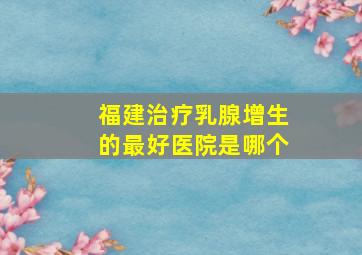 福建治疗乳腺增生的最好医院是哪个